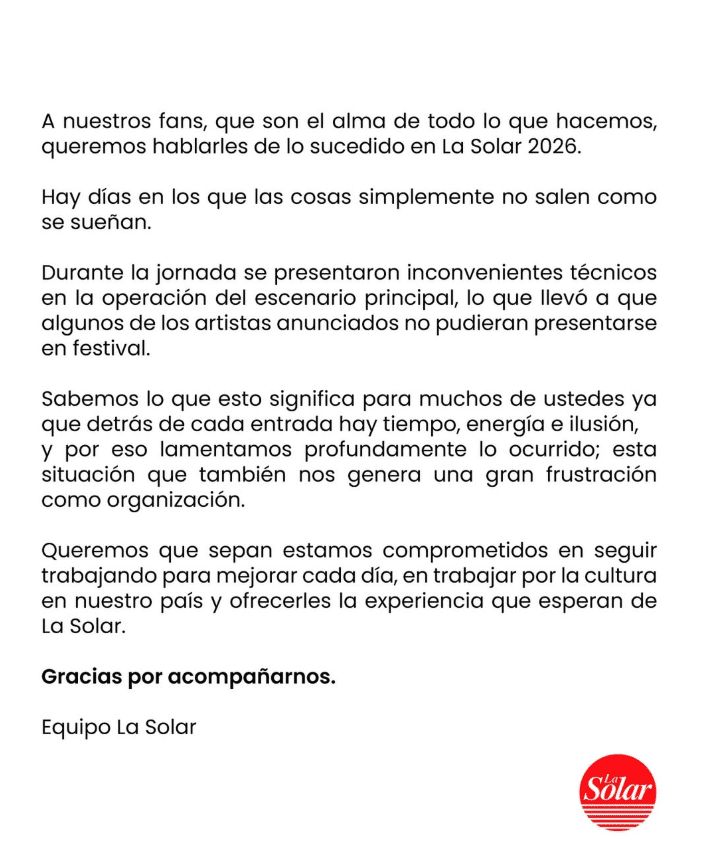 A nuestros fans, que son el alma de todo lo que hacemos, queremos hablarles de lo sucedido en La Solar 2026.

Hay días en los que las cosas simplemente no salen como se sueñan.

Durante la jornada se presentaron inconvenientes técnicos en la operación del escenario principal, lo que llevó a que algunos de los artistas anunciados no pudieran presentarse en festival.

Sabemos lo que esto significa para muchos de ustedes ya que detrás de cada entrada hay tiempo, energía e ilusión, y por eso lamentamos profundamente lo ocurrido; esta situación que también nos genera una gran frustración como organización.

Queremos que sepan estamos comprometidos en seguir trabajando para mejorar cada día, en trabajar por la cultura en nuestro país y ofrecerles la experiencia que esperan de La Solar.

Gracias por acompañarnos.

Equipo La Solar

La Solar